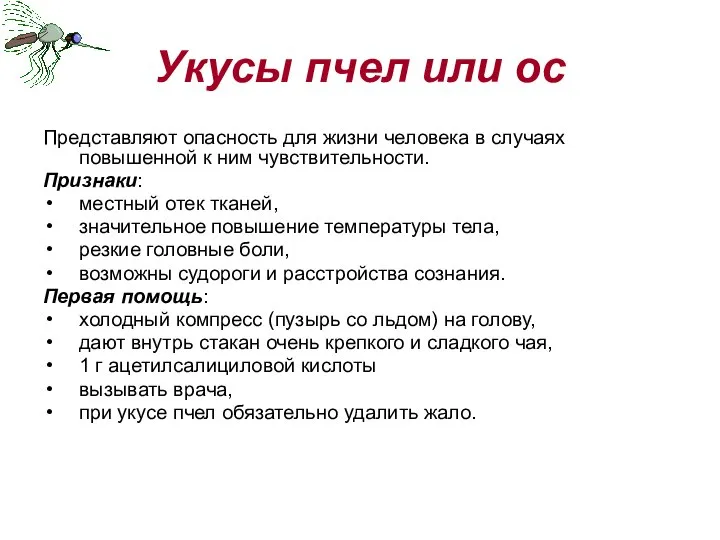 Укусы пчел или ос

Представляют опасность для жизни человека в случаях повышенной к ним чувствительности.

Признаки:
• местный отек тканей,
• значительное повышение температуры тела,
• резкие головные боли,
• возможны судороги и расстройства сознания.

Первая помощь:
• холодный компресс (пузырь со льдом) на голову,
• дают внутрь стакан очень крепкого и сладкого чая,
• 1 г ацетилсалициловой кислоты
• вызывать врача,
• при укусе пчел обязательно удалить жало.